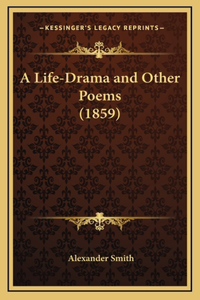 —KESSINGER'S LEGACY REPRINTS—

A Life-Drama and Other Poems (1859)

Alexander Smith